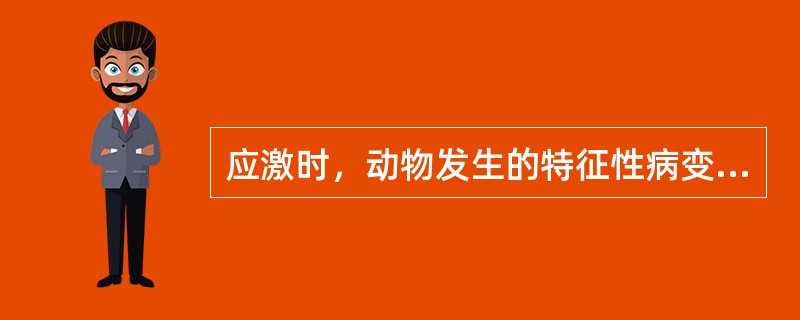 应激时，动物发生的特征性病变...